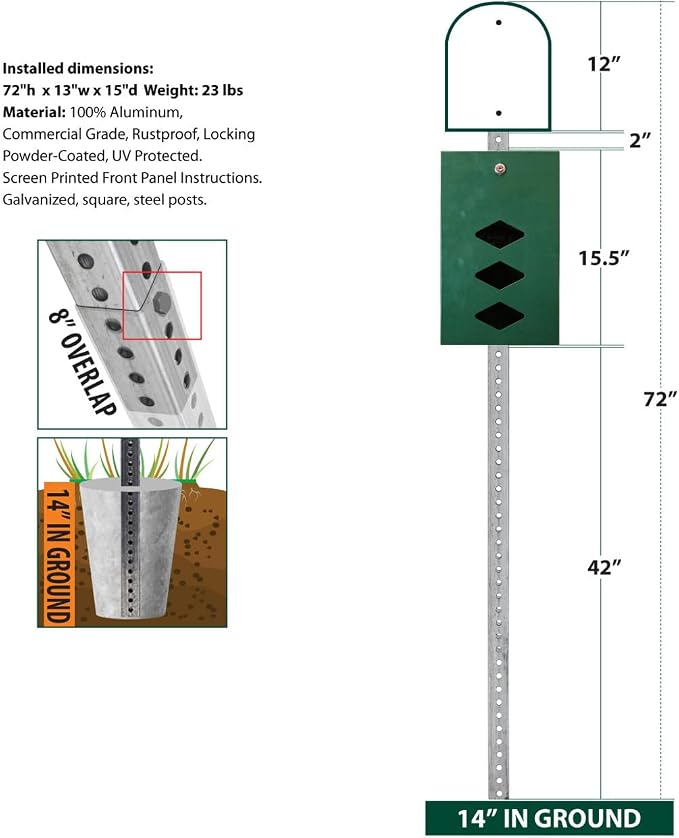 Installed dimensions:
72"h x 13"w x 15"d Weight: 23 lbs
Material: 100% Aluminum, Commercial Grade, Rustproof, Locking Powder-Coated, UV Protected.
Screen Printed Front Panel Instructions.
Galvanized, square, steel posts.

8" OVERLAP

14" IN GROUND

12"

2"

15.5"

72"

42"

14" IN GROUND